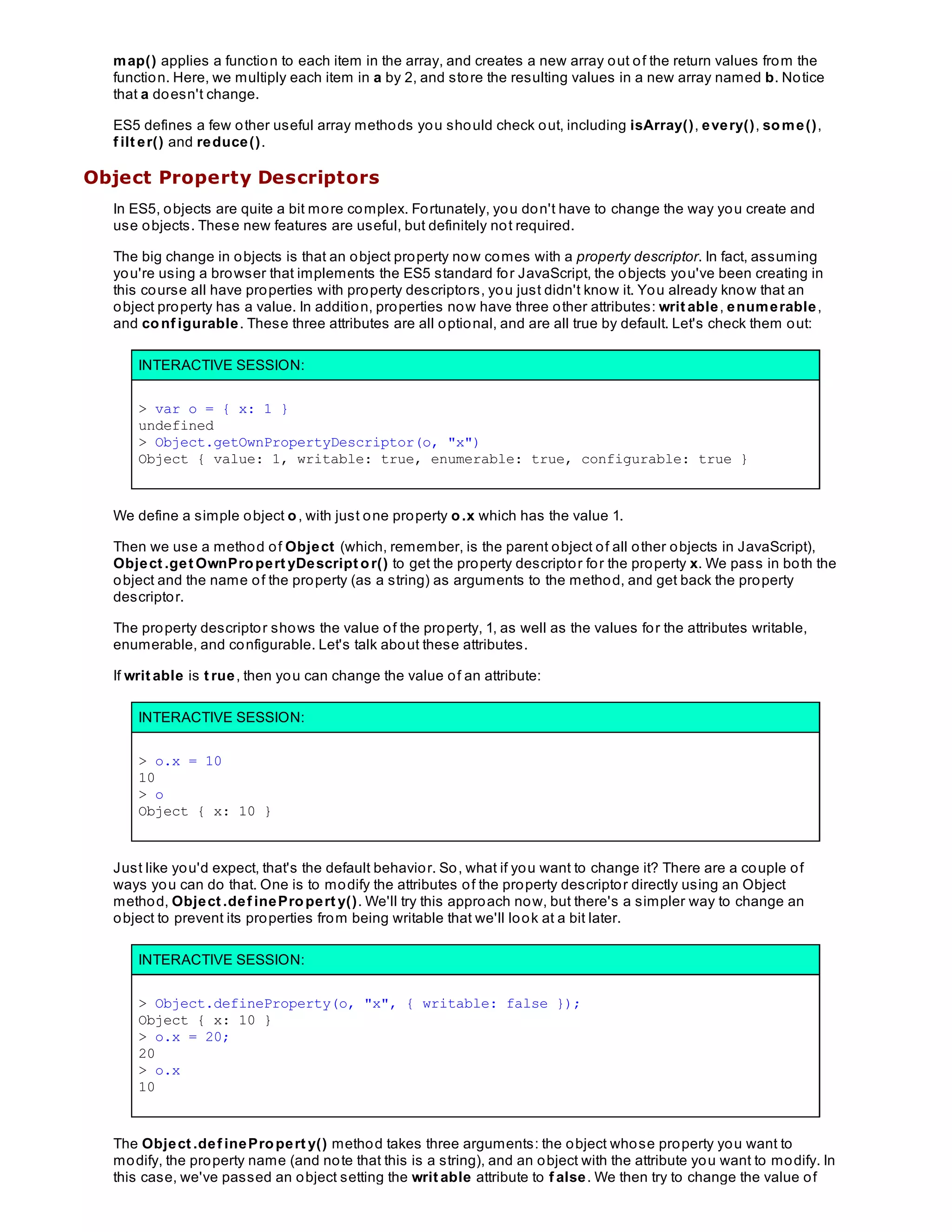 map() applies a function to each item in the array, and creates a new array out of the return values from the function. Here, we multiply each item in a by 2, and store the resulting values in a new array named b. Notice that a doesn't change.

ES5 defines a few other useful array methods you should check out, including isArray(), every(), some(), filter() and reduce().

Object Property Descriptors

In ES5, objects are quite a bit more complex. Fortunately, you don't have to change the way you create and use objects. These new features are useful, but definitely not required.

The big change in objects is that an object property now comes with a property descriptor. In fact, assuming you're using a browser that implements the ES5 standard for JavaScript, the objects you've been creating in this course all have properties with property descriptors, you just didn't know it. You already know that an object property has a value. In addition, properties now have three other attributes: writable, enumerable, and configurable. These three attributes are all optional, and are all true by default. Let's check them out:

INTERACTIVE SESSION:

> var o = { x: 1 }
undefined
> Object.getOwnPropertyDescriptor(o, "x")
Object { value: 1, writable: true, enumerable: true, configurable: true }

We define a simple object o, with just one property o.x which has the value 1.

Then we use a method of Object (which, remember, is the parent object of all other objects in JavaScript), Object.getOwnPropertyDescriptor() to get the property descriptor for the property x. We pass in both the object and the name of the property (as a string) as arguments to the method, and get back the property descriptor.

The property descriptor shows the value of the property, 1, as well as the values for the attributes writable, enumerable, and configurable. Let's talk about these attributes.

If writable is true, then you can change the value of an attribute:

INTERACTIVE SESSION:

> o.x = 10
10
> o
Object { x: 10 }

Just like you'd expect, that's the default behavior. So, what if you want to change it? There are a couple of ways you can do that. One is to modify the attributes of the property descriptor directly using an Object method, Object.defineProperty(). We'll try this approach now, but there's a simpler way to change an object to prevent its properties from being writable that we'll look at a bit later.

INTERACTIVE SESSION:

> Object.defineProperty(o, "x", { writable: false });
Object { x: 10 }
> o.x = 20;
20
> o.x
10

The Object.defineProperty() method takes three arguments: the object whose property you want to modify, the property name (and note that this is a string), and an object with the attribute you want to modify. In this case, we've passed an object setting the writable attribute to false. We then try to change the value of